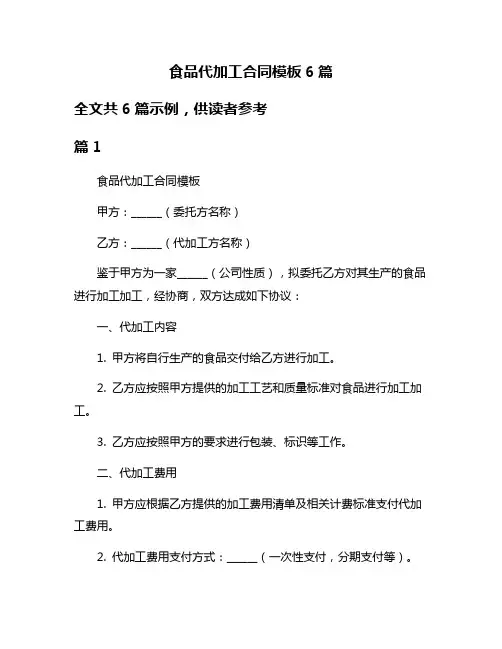 食品代加工合同模板 6 篇

全文共 6 篇示例，供读者参考

篇 1

食品代加工合同模板

甲方：______（委托方名称）

乙方：______（代加工方名称）

鉴于甲方为一家______（公司性质），拟委托乙方对其生产的食品进行加工加工，经协商，双方达成如下协议：

一、代加工内容

1. 甲方将自行生产的食品交付给乙方进行加工。

2. 乙方应按照甲方提供的加工工艺和质量标准对食品进行加工加工。

3. 乙方应按照甲方的要求进行包装、标识等工作。

二、代加工费用

1. 甲方应根据乙方提供的加工费用清单及相关计费标准支付代加工费用。

2. 代加工费用支付方式：______（一次性支付，分期支付等）。